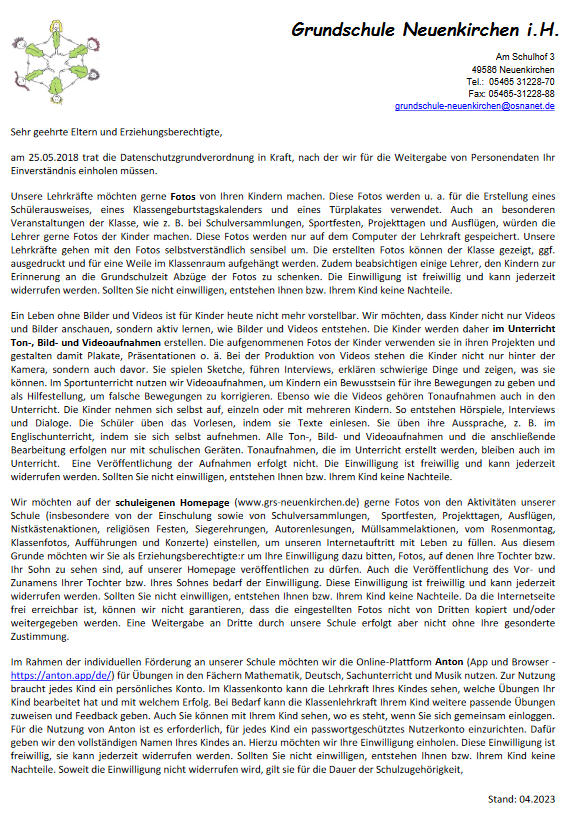 Grundschule Neuenkirchen i.H.

Am Schulhof 3
49586 Neuenkirchen
Tel.: 05465 31228-70
Fax: 05465-31228-88
grundschule-neuenkirchen@osnanet.de

Sehr geehrte Eltern und Erziehungsberechtigte,

am 25.05.2018 trat die Datenschutzgrundverordnung in Kraft, nach der wir für die Weitergabe von Personendaten Ihr Einverständnis einholen müssen.

Unsere Lehrkräfte möchten gerne Fotos von Ihren Kindern machen. Diese Fotos werden u. a. für die Erstellung eines Schülerausweises, eines Klassengeburtstagskalenders und eines Türplakates verwendet. Auch an besonderen Veranstaltungen der Klasse, wie z. B. bei Schulversammlungen, Sportfesten, Projekttagen und Ausflügen, würden die Lehrer gerne Fotos der Kinder machen. Diese Fotos werden nur auf dem Computer der Lehrkraft gespeichert. Unsere Lehrkräfte gehen mit den Fotos selbstverständlich sensibel um. Die erstellten Fotos können der Klasse gezeigt, ggf. ausgedruckt und für eine Weile im Klassenraum aufgehängt werden. Zudem beabsichtigen einige Lehrer, den Kindern zur Erinnerung an die Grundschulzeit Abzüge der Fotos zu schenken. Die Einwilligung ist freiwillig und kann jederzeit widerrufen werden. Sollten Sie nicht einwilligen, entstehen Ihnen bzw. Ihrem Kind keine Nachteile.

Ein Leben ohne Bilder und Videos ist für Kinder heute nicht mehr vorstellbar. Wir möchten, dass Kinder nicht nur Videos und Bilder anschauen, sondern aktiv lernen, wie Bilder und Videos entstehen. Die Kinder werden daher im Unterricht Ton-, Bild- und Videoaufnahmen erstellen. Die aufgenommenen Fotos der Kinder verwenden sie in ihren Projekten und gestalten damit Plakate, Präsentationen o. ä. Bei der Produktion von Videos stehen die Kinder nicht nur hinter der Kamera, sondern auch davor. Sie spielen Sketche, führen Interviews, erklären schwierige Dinge und zeigen, was sie können. Im Sportunterricht nutzen wir Videoaufnahmen, um Kindern ein Bewusstsein für ihre Bewegungen zu geben und als Hilfestellung, um falsche Bewegungen zu korrigieren. Ebenso wie die Videos gehören Tonaufnahmen auch in den Unterricht. Die Kinder nehmen sich selbst auf, einzeln oder mit mehreren Kindern. So entstehen Hörspiele, Interviews und Dialoge. Die Schüler üben das Vorlesen, indem sie Texte einlesen. Sie üben ihre Aussprache, z. B. im Englischunterricht, indem sie sich selbst aufnehmen. Alle Ton-, Bild- und Videoaufnahmen und die anschließende Bearbeitung erfolgen nur mit schulischen Geräten. Tonaufnahmen, die im Unterricht erstellt werden, bleiben auch im Unterricht. Eine Veröffentlichung der Aufnahmen erfolgt nicht. Die Einwilligung ist freiwillig und kann jederzeit widerrufen werden. Sollten Sie nicht einwilligen, entstehen Ihnen bzw. Ihrem Kind keine Nachteile.

Wir möchten auf der schuleigenen Homepage (www.grs-neuenkirchen.de) gerne Fotos von den Aktivitäten unserer Schule (insbesondere von der Einschulung sowie von Schulversammlungen, Sportfesten, Projekttagen, Ausflügen, Nistkästenaktionen, religiösen Festen, Siegerehrungen, Autorenlesungen, Müllsammelaktionen, vom Rosenmontag, Klassenfotos, Aufführungen und Konzerte) einstellen, um unseren Internetauftritt mit Leben zu füllen. Aus diesem Grunde möchten wir Sie als Erziehungsberechtigte:r um Ihre Einwilligung dazu bitten, Fotos, auf denen Ihre Tochter bzw. Ihr Sohn zu sehen sind, auf unserer Homepage veröffentlichen zu dürfen. Auch die Veröffentlichung des Vor- und Zunamens Ihrer Tochter bzw. Ihres Sohnes bedarf der Einwilligung. Diese Einwilligung ist freiwillig und kann jederzeit widerrufen werden. Sollten Sie nicht einwilligen, entstehen Ihnen bzw. Ihrem Kind keine Nachteile. Da die Internetseite frei erreichbar ist, können wir nicht garantieren, dass die eingestellten Fotos nicht von Dritten kopiert und/oder weitergegeben werden. Eine Weitergabe an Dritte durch unsere Schule erfolgt aber nicht ohne Ihre gesonderte Zustimmung.

Im Rahmen der individuellen Förderung an unserer Schule möchten wir die Online-Plattform Anton (App und Browser - https://anton.app/de/) für Übungen in den Fächern Mathematik, Deutsch, Sachunterricht und Musik nutzen. Zur Nutzung braucht jedes Kind ein persönliches Konto. Im Klassenkonto kann die Lehrkraft Ihres Kindes sehen, welche Übungen Ihr Kind bearbeitet hat und mit welchem Erfolg. Bei Bedarf kann die Klassenlehrkraft Ihrem Kind weitere passende Übungen zuweisen und Feedback geben. Auch Sie können mit Ihrem Kind sehen, wo es steht, wenn Sie sich gemeinsam einloggen. Für die Nutzung von Anton ist es erforderlich, für jedes Kind ein passwortgeschütztes Nutzerkonto einzurichten. Dafür geben wir den vollständigen Namen Ihres Kindes an. Hierzu möchten wir Ihre Einwilligung einholen. Diese Einwilligung ist freiwillig, sie kann jederzeit widerrufen werden. Sollten Sie nicht einwilligen, entstehen Ihnen bzw. Ihrem Kind keine Nachteile. Soweit die Einwilligung nicht widerrufen wird, gilt sie für die Dauer der Schulzugehörigkeit,

Stand: 04.2023